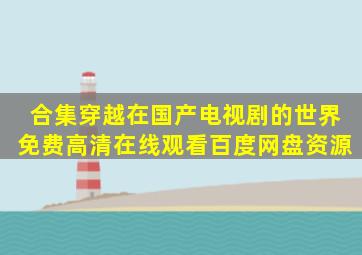 合集穿越在国产电视剧的世界
免费高清在线观看百度网盘资源